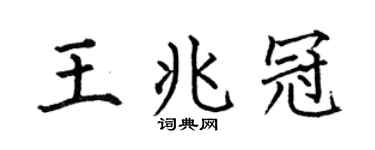 王兆冠

词典网